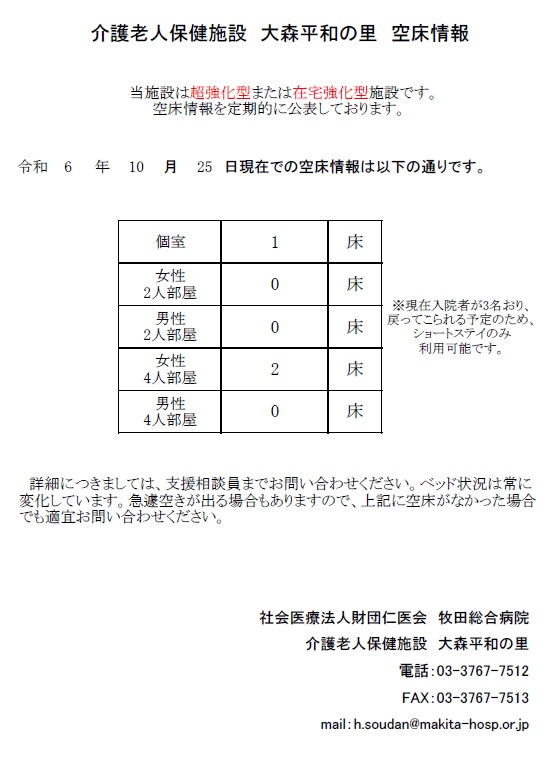 介護老人保健施設　大森平和の里　空床情報

当施設は超強化型または在宅強化型施設です。
空床情報を定期的に公表しております。

令和　6　年　10　月　25　日現在での空床情報は以下の通りです。

| 個室 | 1 | 床 |
|---|---|---|
| 女性 2人部屋 | 0 | 床 |
| 男性 2人部屋 | 0 | 床 |
| 女性 4人部屋 | 2 | 床 |
| 男性 4人部屋 | 0 | 床 |

※現在入院者が3名おり、戻ってこられる予定のため、ショートステイのみ利用可能です。

詳細につきましては、支援相談員までお問い合わせください。ベッド状況は常に変化しています。急遽空きが出る場合もありますので、上記に空床がなかった場合でも適宜お問い合わせください。

社会医療法人財団仁医会　牧田総合病院
介護老人保健施設　大森平和の里
電話：03-3767-7512
FAX：03-3767-7513
mail：h.soudan@makita-hosp.or.jp